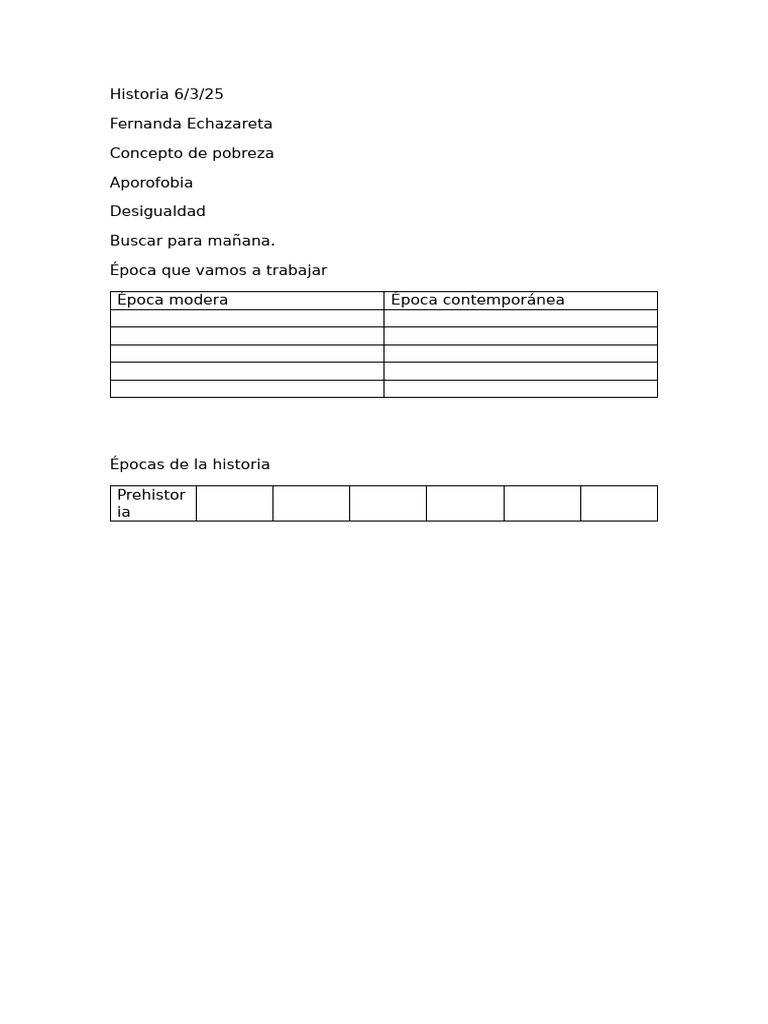 Historia 6/3/25

Fernanda Echazareta

Concepto de pobreza

Aporofobia

Desigualdad

Buscar para mañana.

Época que vamos a trabajar

| Época modera | Época contemporánea |
|---|---|
| | |
| | |
| | |
| | |
| | |

Épocas de la historia

| Prehistoria | | | | | | |
|---|---|---|---|---|---|---|